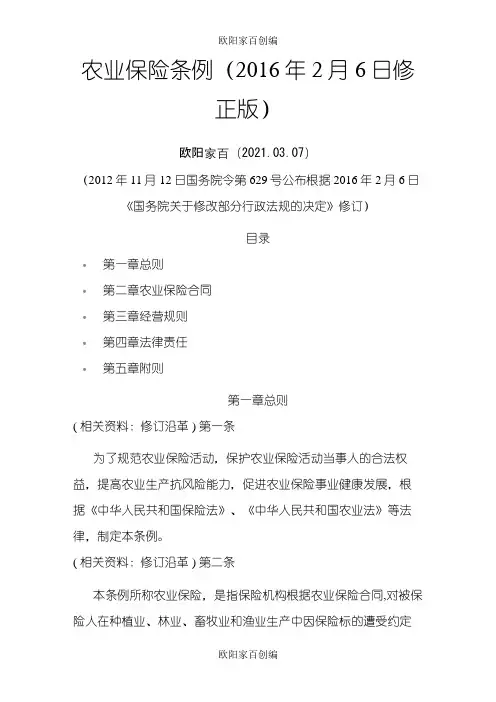 欧阳家百创编

农业保险条例（2016 年 2 月 6 日修正版）

欧阳家百（2021.03.07）

（2012 年 11 月 12 日国务院令第 629 号公布根据 2016 年 2 月 6 日《国务院关于修改部分行政法规的决定》修订）

目录

• 第一章总则
• 第二章农业保险合同
• 第三章经营规则
• 第四章法律责任
• 第五章附则

第一章总则

( 相关资料：修订沿革 ) 第一条

为了规范农业保险活动，保护农业保险活动当事人的合法权益，提高农业生产抗风险能力，促进农业保险事业健康发展，根据《中华人民共和国保险法》、《中华人民共和国农业法》等法律，制定本条例。

( 相关资料：修订沿革 ) 第二条

本条例所称农业保险，是指保险机构根据农业保险合同,对被保险人在种植业、林业、畜牧业和渔业生产中因保险标的遭受约定

欧阳家百创编